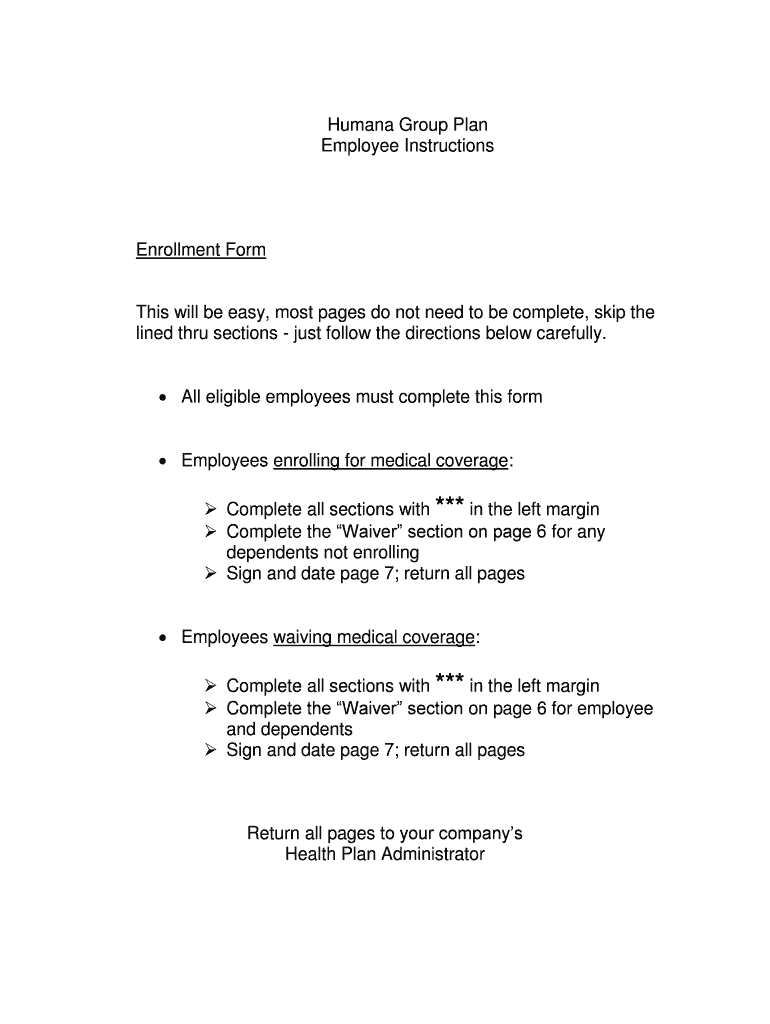 Humana Group Plan
Employee Instructions

Enrollment Form

This will be easy, most pages do not need to be complete, skip the lined thru sections - just follow the directions below carefully.

• All eligible employees must complete this form

• Employees enrolling for medical coverage:

➢ Complete all sections with *** in the left margin
➢ Complete the “Waiver” section on page 6 for any dependents not enrolling
➢ Sign and date page 7; return all pages

• Employees waiving medical coverage:

➢ Complete all sections with *** in the left margin
➢ Complete the “Waiver” section on page 6 for employee and dependents
➢ Sign and date page 7; return all pages

Return all pages to your company’s
Health Plan Administrator